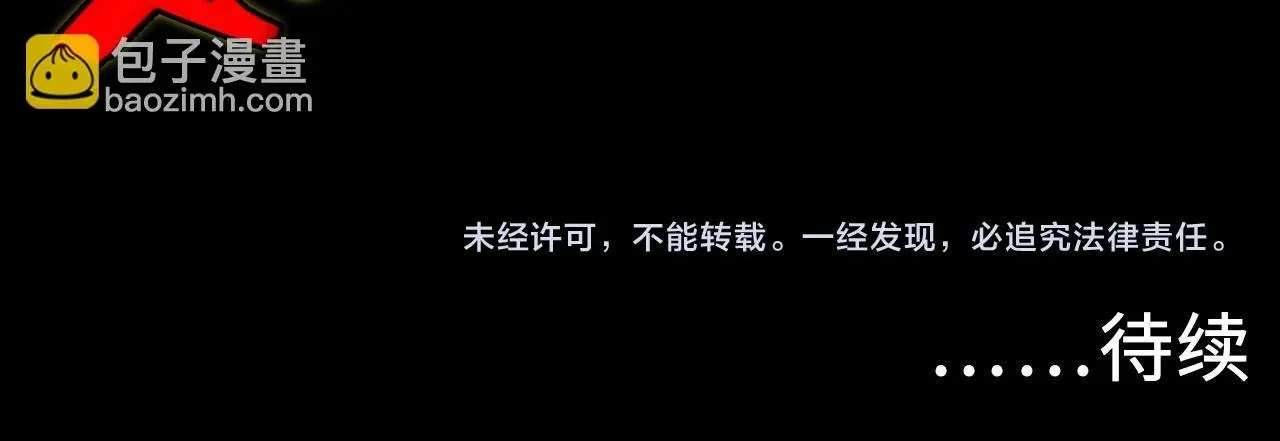 包子漫畫
baozimh.com

未经许可，不能转载。一经发现，必追究法律责任。

……待续